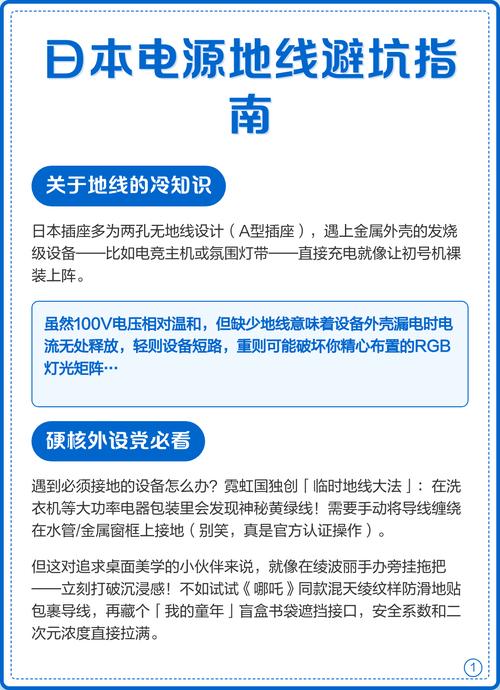 日本电源地线避坑指南

关于地线的冷知识

日本插座多为两孔无地线设计（A型插座），遇上金属外壳的发烧级设备——比如电竞主机或氛围灯带——直接充电就像让初号机裸装上阵。

虽然100V电压相对温和，但缺少地线意味着设备外壳漏电时电流无处释放，轻则设备短路，重则可能破坏你精心布置的RGB灯光矩阵…

硬核外设党必看

遇到必须接地的设备怎么办？霓虹国独创「临时地线大法」：在洗衣机等大功率电器包装里会发现神秘黄绿线！需要手动将导线缠绕在水管/金属窗框上接地（别笑，真是官方认证操作）。

但这对追求桌面美学的小伙伴来说，就像在绫波丽手办旁挂拖把——立刻打破沉浸感！不如试试《哪吒》同款混天绫纹样防滑地贴包裹导线，再藏个「我的童年」盲盒书袋遮挡接口，安全系数和二次元浓度直接拉满。

①